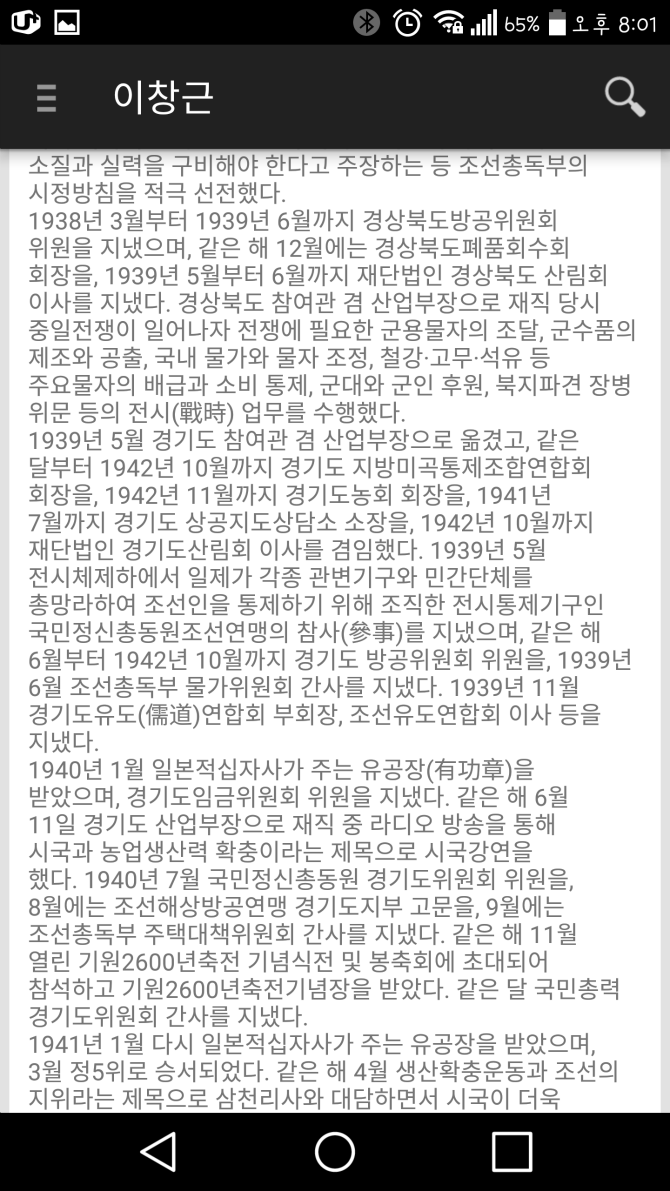 65% 오후 8:01

이창근

소질과 실력을 구비해야 한다고 주장하는 등 조선총독부의 시정방침을 적극 선전했다.
1938년 3월부터 1939년 6월까지 경상북도방공위원회 위원을 지냈으며, 같은 해 12월에는 경상북도폐품회수회 회장을, 1939년 5월부터 6월까지 재단법인 경상북도 산림회 이사를 지냈다. 경상북도 참여관 겸 산업부장으로 재직 당시 중일전쟁이 일어나자 전쟁에 필요한 군용물자의 조달, 군수품의 제조와 공출, 국내 물가와 물자 조정, 철강·고무·석유 등 주요물자의 배급과 소비 통제, 군대와 군인 후원, 북지파견 장병 위문 등의 전시(戰時) 업무를 수행했다.
1939년 5월 경기도 참여관 겸 산업부장으로 옮겼고, 같은 달부터 1942년 10월까지 경기도 지방미곡통제조합연합회 회장을, 1942년 11월까지 경기도농회 회장을, 1941년 7월까지 경기도 상공지도상담소 소장을, 1942년 10월까지 재단법인 경기도산림회 이사를 겸임했다. 1939년 5월 전시체제하에서 일제가 각종 관변기구와 민간단체를 총망라하여 조선인을 통제하기 위해 조직한 전시통제기구인 국민정신총동원조선연맹의 참사(參事)를 지냈으며, 같은 해 6월부터 1942년 10월까지 경기도 방공위원회 위원을, 1939년 6월 조선총독부 물가위원회 간사를 지냈다. 1939년 11월 경기도유도(儒道)연합회 부회장, 조선유도연합회 이사 등을 지냈다.
1940년 1월 일본적십자사가 주는 유공장(有功章)을 받았으며, 경기도임금위원회 위원을 지냈다. 같은 해 6월 11일 경기도 산업부장으로 재직 중 라디오 방송을 통해 시국과 농업생산력 확충이라는 제목으로 시국강연을 했다. 1940년 7월 국민정신총동원 경기도위원회 위원을, 8월에는 조선해상방공연맹 경기도지부 고문을, 9월에는 조선총독부 주택대책위원회 간사를 지냈다. 같은 해 11월 열린 기원2600년축전 기념식전 및 봉축회에 초대되어 참석하고 기원2600년축전기념장을 받았다. 같은 달 국민총력 경기도위원회 간사를 지냈다.
1941년 1월 다시 일본적십자사가 주는 유공장을 받았으며, 3월 정5위로 승서되었다. 같은 해 4월 생산확충운동과 조선의 지위라는 제목으로 삼천리사와 대담하면서 시국이 더욱